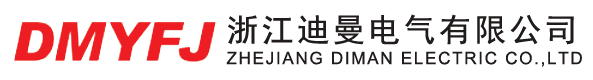 DMYFJ 浙江迪曼电气有限公司
ZHEJIANG DIMAN ELECTRIC CO.,LTD